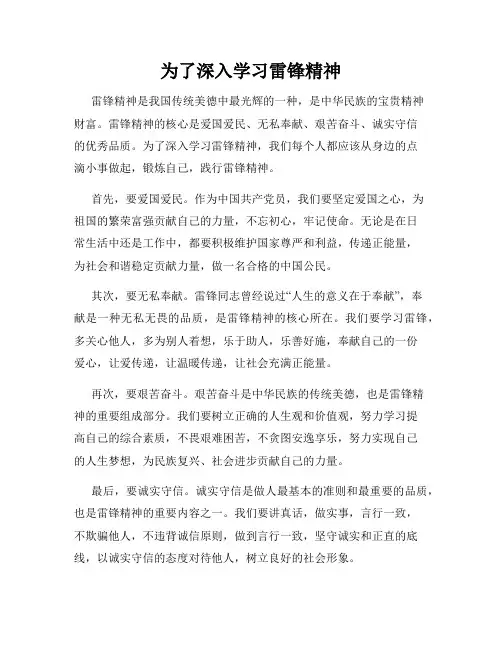 为了深入学习雷锋精神

雷锋精神是我国传统美德中最光辉的一种，是中华民族的宝贵精神财富。雷锋精神的核心是爱国爱民、无私奉献、艰苦奋斗、诚实守信的优秀品质。为了深入学习雷锋精神，我们每个人都应该从身边的点滴小事做起，锻炼自己，践行雷锋精神。

首先，要爱国爱民。作为中国共产党员，我们要坚定爱国之心，为祖国的繁荣富强贡献自己的力量，不忘初心，牢记使命。无论是在日常生活中还是工作中，都要积极维护国家尊严和利益，传递正能量，为社会和谐稳定贡献力量，做一名合格的中国公民。

其次，要无私奉献。雷锋同志曾经说过“人生的意义在于奉献”，奉献是一种无私无畏的品质，是雷锋精神的核心所在。我们要学习雷锋，多关心他人，多为别人着想，乐于助人，乐善好施，奉献自己的一份爱心，让爱传递，让温暖传递，让社会充满正能量。

再次，要艰苦奋斗。艰苦奋斗是中华民族的传统美德，也是雷锋精神的重要组成部分。我们要树立正确的人生观和价值观，努力学习提高自己的综合素质，不畏艰难困苦，不贪图安逸享乐，努力实现自己的人生梦想，为民族复兴、社会进步贡献自己的力量。

最后，要诚实守信。诚实守信是做人最基本的准则和最重要的品质，也是雷锋精神的重要内容之一。我们要讲真话，做实事，言行一致，不欺骗他人，不违背诚信原则，做到言行一致，坚守诚实和正直的底线，以诚实守信的态度对待他人，树立良好的社会形象。